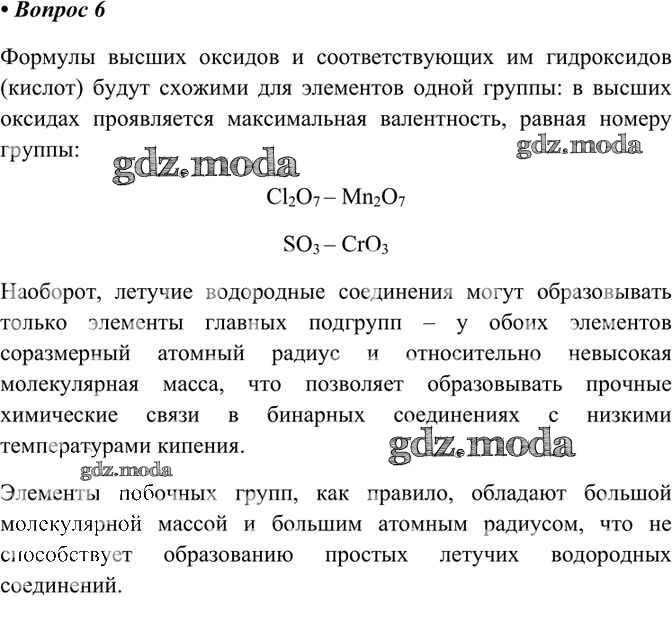 • Вопрос 6

Формулы высших оксидов и соответствующих им гидроксидов (кислот) будут схожими для элементов одной группы: в высших оксидах проявляется максимальная валентность, равная номеру группы:

gdz.moda gdz.moda

$Cl_2O_7 – Mn_2O_7$

$SO_3 – CrO_3$

Наоборот, летучие водородные соединения могут образовывать только элементы главных подгрупп – у обоих элементов соразмерный атомный радиус и относительно невысокая молекулярная масса, что позволяет образовывать прочные химические связи в бинарных соединениях с низкими температурами кипения.

gdz.moda gdz.moda

Элементы побочных групп, как правило, обладают большой молекулярной массой и большим атомным радиусом, что не способствует образованию простых летучих водородных соединений.